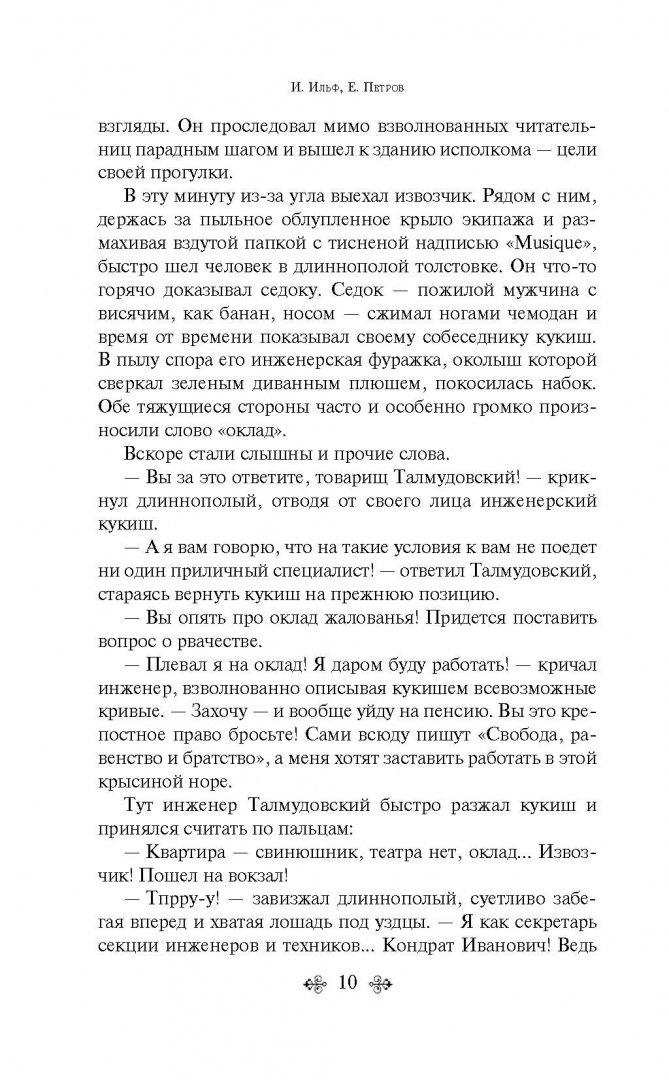 И. Ильф, Е. Петров

взгляды. Он проследовал мимо взволнованных читательниц парадным шагом и вышел к зданию исполкома — цели своей прогулки.

В эту минуту из-за угла выехал извозчик. Рядом с ним, держась за пыльное облупленное крыло экипажа и размахивая вздутой папкой с тисненой надписью «Musique», быстро шел человек в длиннополой толстовке. Он что-то горячо доказывал седоку. Седок — пожилой мужчина с висячим, как банан, носом — сжимал ногами чемодан и время от времени показывал своему собеседнику кукиш. В пылу спора его инженерская фуражка, околыш которой сверкал зеленым диванным плюшем, покосилась набок. Обе тяжущиеся стороны часто и особенно громко произносили слово «оклад».

Вскоре стали слышны и прочие слова.

— Вы за это ответите, товарищ Талмудовский! — крикнул длиннополый, отводя от своего лица инженерский кукиш.

— А я вам говорю, что на такие условия к вам не поедет ни один приличный специалист! — ответил Талмудовский, стараясь вернуть кукиш на прежнюю позицию.

— Вы опять про оклад жалованья! Придется поставить вопрос о рвачестве.

— Плевал я на оклад! Я даром буду работать! — кричал инженер, взволнованно описывая кукишем всевозможные кривые. — Захочу — и вообще уйду на пенсию. Вы это крепостное право бросьте! Сами всюду пишут «Свобода, равенство и братство», а меня хотят заставить работать в этой крысиной норе.

Тут инженер Талмудовский быстро разжал кукиш и принялся считать по пальцам:

— Квартира — свинюшник, театра нет, оклад... Извозчик! Пошел на вокзал!

— Тпрру-у! — завизжал длиннополый, суетливо забегая вперед и хватая лошадь под уздцы. — Я как секретарь секции инженеров и техников... Кондрат Иванович! Ведь

10